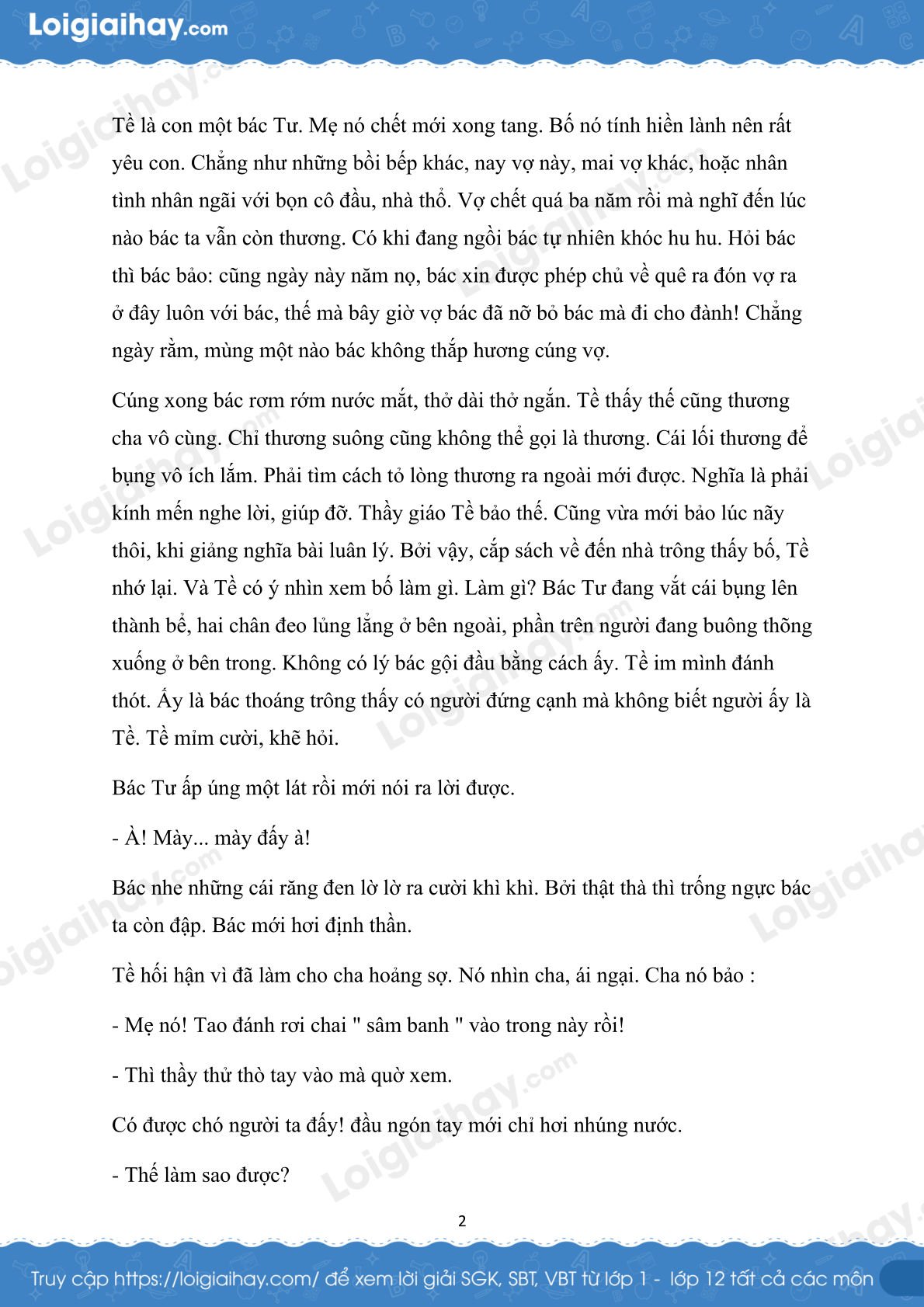 Loigiaihay.com

Tề là con một bác Tư. Mẹ nó chết mới xong tang. Bố nó tính hiền lành nên rất yêu con. Chẳng như những bồi bếp khác, nay vợ này, mai vợ khác, hoặc nhân tình nhân ngãi với bọn cô đầu, nhà thổ. Vợ chết quá ba năm rồi mà nghĩ đến lúc nào bác ta vẫn còn thương. Có khi đang ngồi bác tự nhiên khóc hu hu. Hỏi bác thì bác bảo: cũng ngày này năm nọ, bác xin được phép chủ về quê ra đón vợ ra ở đây luôn với bác, thế mà bây giờ vợ bác đã nỡ bỏ bác mà đi cho đành! Chẳng ngày rằm, mùng một nào bác không thắp hương cúng vợ.

Cúng xong bác rơm rớm nước mắt, thở dài thở ngắn. Tề thấy thế cũng thương cha vô cùng. Chỉ thương suông cũng không thể gọi là thương. Cái lối thương để bụng vô ích lắm. Phải tìm cách tỏ lòng thương ra ngoài mới được. Nghĩa là phải kính mến nghe lời, giúp đỡ. Thầy giáo Tề bảo thế. Cũng vừa mới bảo lúc nãy thôi, khi giảng nghĩa bài luân lý. Bởi vậy, cắp sách về đến nhà trông thấy bố, Tề nhớ lại. Và Tề có ý nhìn xem bố làm gì. Làm gì? Bác Tư đang vắt cái bụng lên thành bể, hai chân đeo lủng lẳng ở bên ngoài, phần trên người đang buông thõng xuống ở bên trong. Không có lý bác gội đầu bằng cách ấy. Tề im mình đánh thót. Ấy là bác thoáng trông thấy có người đứng cạnh mà không biết người ấy là Tề. Tề mỉm cười, khẽ hỏi.

Bác Tư ấp úng một lát rồi mới nói ra lời được.

- À! Mày... mày đấy à!

Bác nhe những cái răng đen lờ lờ ra cười khì khì. Bởi thật thà thì trống ngực bác ta còn đập. Bác mới hơi định thần.

Tề hối hận vì đã làm cho cha hoảng sợ. Nó nhìn cha, ái ngại. Cha nó bảo :

- Mẹ nó! Tao đánh rơi chai " sâm banh " vào trong này rồi!

- Thì thầy thử thò tay vào mà quờ xem.

Có được chó người ta đấy! đầu ngón tay mới chỉ hơi nhúng nước.

- Thế làm sao được?

2

Truy cập https://loigiaihay.com/ để xem lời giải SGK, SBT, VBT từ lớp 1 - lớp 12 tất cả các môn